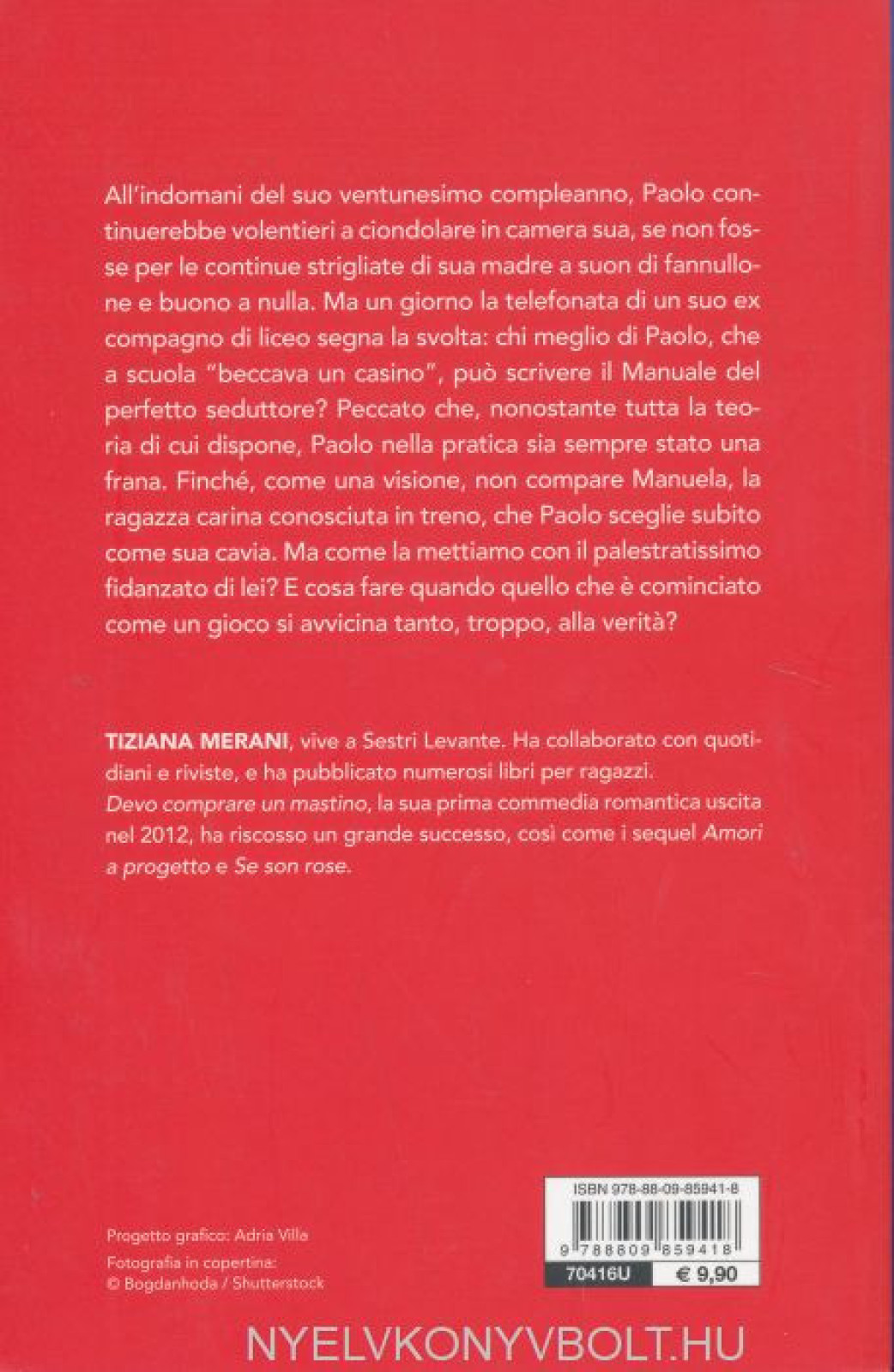 All'indomani del suo ventunesimo compleanno, Paolo continuerebbe volentieri a ciondolare in camera sua, se non fosse per le continue strigliate di sua madre a suon di fannullone e buono a nulla. Ma un giorno la telefonata di un suo ex compagno di liceo segna la svolta: chi meglio di Paolo, che a scuola "beccava un casino", può scrivere il Manuale del perfetto seduttore? Peccato che, nonostante tutta la teoria di cui dispone, Paolo nella pratica sia sempre stato una frana. Finché, come una visione, non compare Manuela, la ragazza carina conosciuta in treno, che Paolo sceglie subito come sua cavia. Ma come la mettiamo con il palestratissimo fidanzato di lei? E cosa fare quando quello che è cominciato come un gioco si avvicina tanto, troppo, alla verità?

TIZIANA MERANI, vive a Sestri Levante. Ha collaborato con quotidiani e riviste, e ha pubblicato numerosi libri per ragazzi. Devo comprare un mastino, la sua prima commedia romantica uscita nel 2012, ha riscosso un grande successo, così come i sequel Amori a progetto e Se son rose.

Progetto grafico: Adria Villa
Fotografia in copertina: © Bogdanhoda / Shutterstock

ISBN 978-88-09-85941-8
9 788809 859418
70416U
€ 9,90

NYELVKONYVBOLT.HU